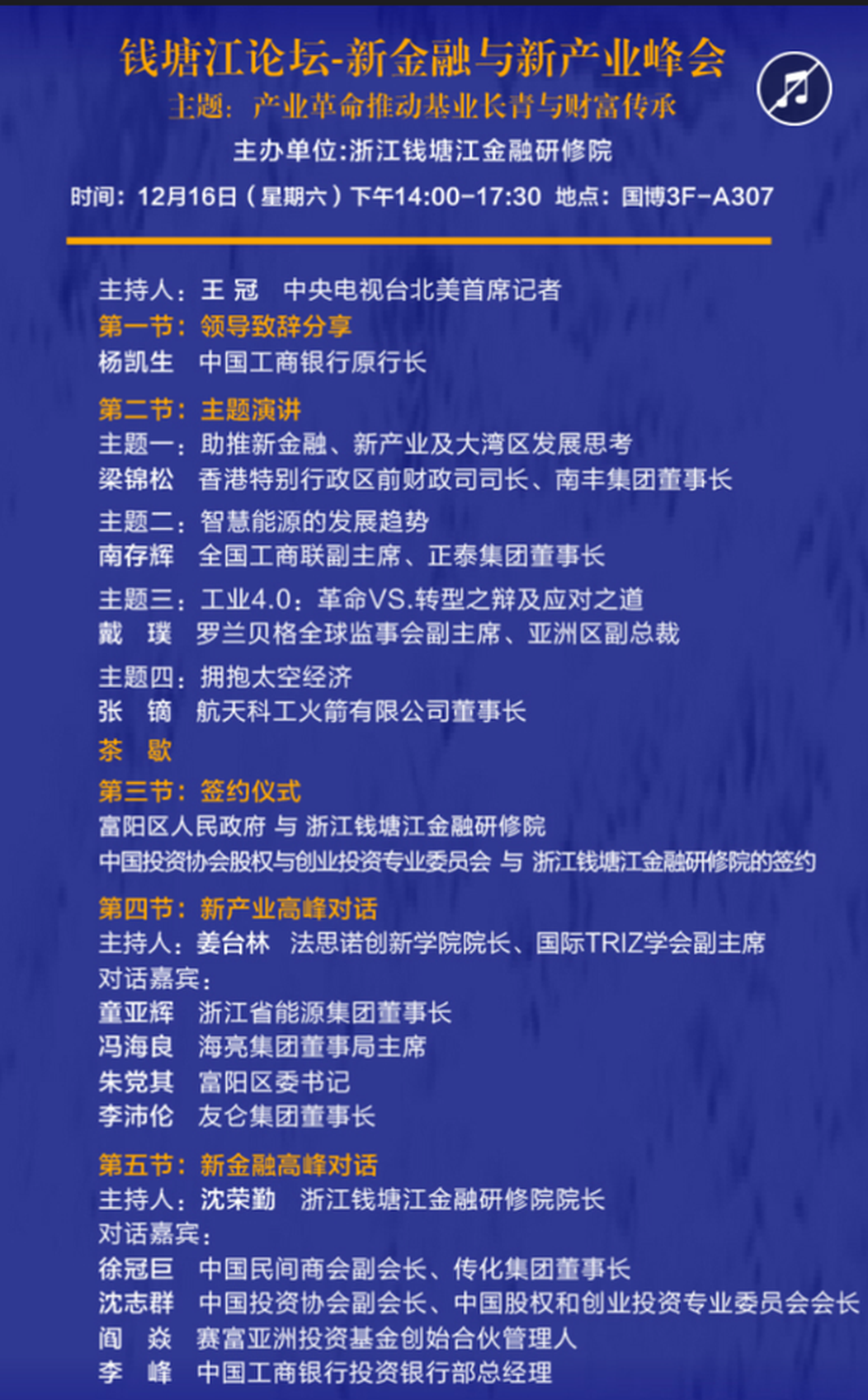 钱塘江论坛-新金融与新产业峰会
主题：产业革命推动基业长青与财富传承
主办单位:浙江钱塘江金融研修院
时间：12月16日（星期六）下午14:00-17:30 地点：国博3F-A307

主持人：王 冠 中央电视台北美首席记者
第一节：领导致辞分享
杨凯生 中国工商银行原行长

第二节：主题演讲
主题一：助推新金融、新产业及大湾区发展思考
梁锦松 香港特别行政区前财政司司长、南丰集团董事长

主题二：智慧能源的发展趋势
南存辉 全国工商联副主席、正泰集团董事长

主题三：工业4.0：革命VS.转型之辩及应对之道
戴 璞 罗兰贝格全球监事会副主席、亚洲区副总裁

主题四：拥抱太空经济
张 镝 航天科工火箭有限公司董事长
茶 歇
第三节：签约仪式
富阳区人民政府 与 浙江钱塘江金融研修院
中国投资协会股权与创业投资专业委员会 与 浙江钱塘江金融研修院的签约

第四节：新产业高峰对话
主持人：姜台林 法思诺创新学院院长、国际TRIZ学会副主席
对话嘉宾：
童亚辉 浙江省能源集团董事长
冯海良 海亮集团董事局主席
朱党其 富阳区委书记
李沛伦 友仑集团董事长

第五节：新金融高峰对话
主持人：沈荣勤 浙江钱塘江金融研修院院长
对话嘉宾：
徐冠巨 中国民间商会副会长、传化集团董事长
沈志群 中国投资协会副会长、中国股权和创业投资专业委员会会长
阎 焱 赛富亚洲投资基金创始合伙管理人
李 峰 中国工商银行投资银行部总经理